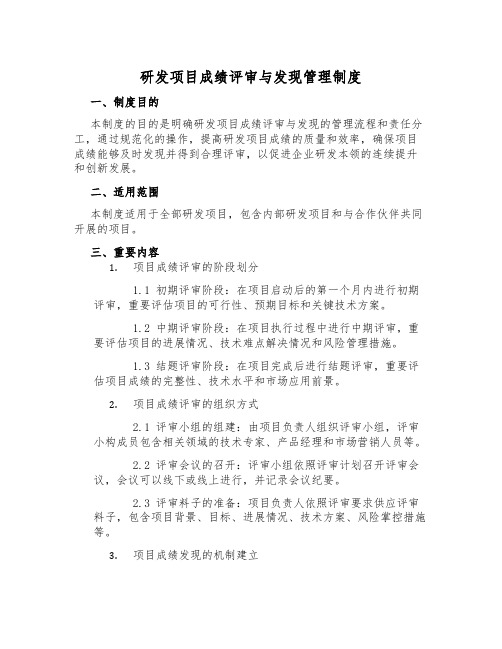 研发项目成绩评审与发现管理制度

一、制度目的

本制度的目的是明确研发项目成绩评审与发现的管理流程和责任分工，通过规范化的操作，提高研发项目成绩的质量和效率，确保项目成绩能够及时发现并得到合理评审，以促进企业研发本领的连续提升和创新发展。

二、适用范围

本制度适用于全部研发项目，包含内部研发项目和与合作伙伴共同开展的项目。

三、重要内容

1. 项目成绩评审的阶段划分

1.1 初期评审阶段：在项目启动后的第一个月内进行初期评审，重要评估项目的可行性、预期目标和关键技术方案。

1.2 中期评审阶段：在项目执行过程中进行中期评审，重要评估项目的进展情况、技术难点解决情况和风险管理措施。

1.3 结题评审阶段：在项目完成后进行结题评审，重要评估项目成绩的完整性、技术水平和市场应用前景。

2. 项目成绩评审的组织方式

2.1 评审小组的组建：由项目负责人组织评审小组，评审小构成员包含相关领域的技术专家、产品经理和市场营销人员等。

2.2 评审会议的召开：评审小组依照评审计划召开评审会议，会议可以线下或线上进行，并记录会议纪要。

2.3 评审料子的准备：项目负责人依照评审要求供应评审料子，包含项目背景、目标、进展情况、技术方案、风险掌控措施等。

3. 项目成绩发现的机制建立